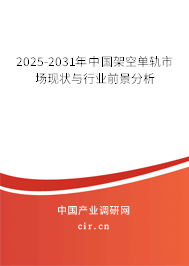 2025-2031年中国架空单轨市场现状与行业前景分析

中国产业调研网
cir.cn